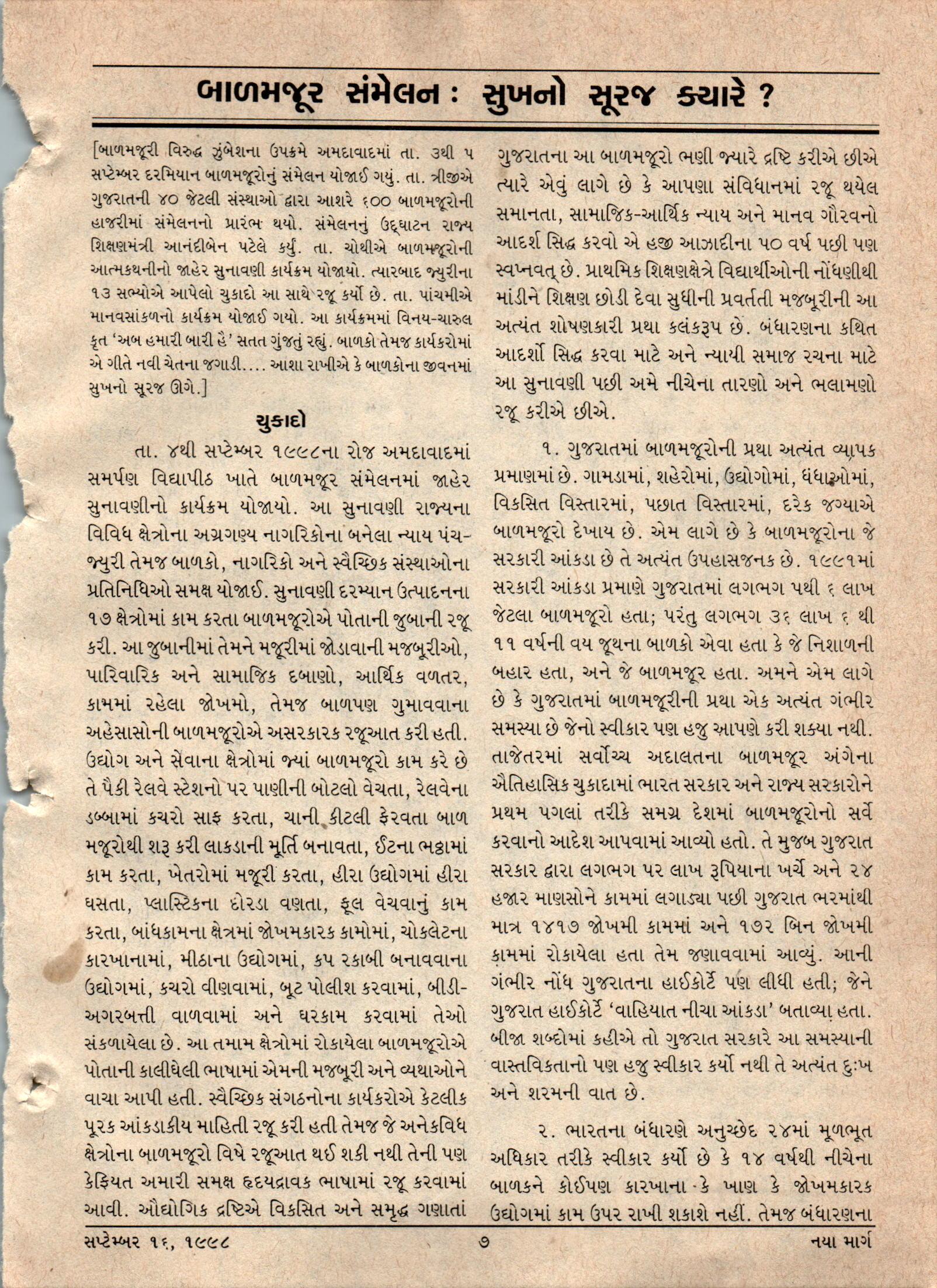 બાળમજૂર સંમેલન : સુખનો સૂરજ ક્યારે ?

[બાળમજૂરી વિરુદ્ધ ઝુંબેશના ઉપક્રમે અમદાવાદમાં તા. ૩થી ૫ સપ્ટેમ્બર દરમિયાન બાળમજૂરોનું સંમેલન યોજાઈ ગયું. તા. ત્રીજીએ ગુજરાતની ૪૦ જેટલી સંસ્થાઓ દ્વારા આશરે ૬૦૦ બાળમજૂરોની હાજરીમાં સંમેલનનો પ્રારંભ થયો. સંમેલનનું ઉદ્‌ઘાટન રાજ્ય શિક્ષણમંત્રી આનંદીબેન પટેલે કર્યું. તા. ચોથીએ બાળમજૂરોની આત્મકથનીનો જાહેર સુનાવણી કાર્યક્રમ યોજાયો. ત્યારબાદ જ્યુરીના ૧૩ સભ્યોએ આપેલો ચુકાદો આ સાથે રજૂ કર્યો છે. તા. પાંચમીએ માનવસાંકળનો કાર્યક્રમ યોજાઈ ગયો. આ કાર્યક્રમમાં વિનય-ચારુલ કૃત 'અબ હમારી બારી હૈ' સતત ગુંજતું રહ્યું. બાળકો તેમજ કાર્યકરોમાં એ ગીતે નવી ચેતના જગાડી.... આશા રાખીએ કે બાળકોના જીવનમાં સુખનો સૂરજ ઊગે.]

ચુકાદો

તા. ૪થી સપ્ટેમ્બર ૧૯૯૮ના રોજ અમદાવાદમાં સમર્પણ વિદ્યાપીઠ ખાતે બાળમજૂર સંમેલનમાં જાહેર સુનાવણીનો કાર્યક્રમ યોજાયો. આ સુનાવણી રાજ્યના વિવિધ ક્ષેત્રોના અગ્રગણ્ય નાગરિકોના બનેલા ન્યાય પંચ-જ્યુરી તેમજ બાળકો, નાગરિકો અને સ્વૈચ્છિક સંસ્થાઓના પ્રતિનિધિઓ સમક્ષ યોજાઈ. સુનાવણી દરમ્યાન ઉત્પાદનના ૧૭ ક્ષેત્રોમાં કામ કરતા બાળમજૂરોએ પોતાની જુબાની રજૂ કરી. આ જુબાનીમાં તેમને મજૂરીમાં જોડાવાની મજબૂરીઓ, પારિવારિક અને સામાજિક દબાણો, આર્થિક વળતર, કામમાં રહેલા જોખમો, તેમજ બાળપણ ગુમાવવાના અહેસાસોની બાળમજૂરોએ અસરકારક રજૂઆત કરી હતી. ઉદ્યોગ અને સેવાના ક્ષેત્રોમાં જ્યાં બાળમજૂરો કામ કરે છે તે પૈકી રેલવે સ્ટેશનો પર પાણીની બોટલો વેચતા, રેલવેના ડબ્બામાં કચરો સાફ કરતા, ચાની કીટલી ફેરવતા બાળ મજૂરોથી શરૂ કરી લાકડાની મૂર્તિ બનાવતા, ઈંટના ભઠ્ઠામાં કામ કરતા, ખેતરોમાં મજૂરી કરતા, હીરા ઉદ્યોગમાં હીરા ઘસતા, પ્લાસ્ટિકના દોરડા વણતા, ફૂલ વેચવાનું કામ કરતા, બાંધકામના ક્ષેત્રમાં જોખમકારક કામોમાં, ચોકલેટના કારખાનામાં, મીઠાના ઉદ્યોગમાં, કપ રકાબી બનાવવાના ઉદ્યોગમાં, કચરો વીણવામાં, બૂટ પોલીશ કરવામાં, બીડી-અગરબત્તી વાળવામાં અને ઘરકામ કરવામાં તેઓ સંકળાયેલા છે. આ તમામ ક્ષેત્રોમાં રોકાયેલા બાળમજૂરોએ પોતાની કાલીઘેલી ભાષામાં એમની મજબૂરી અને વ્યથાઓને વાચા આપી હતી. સ્વૈચ્છિક સંગઠનોના કાર્યકરોએ કેટલીક પૂરક આંકડાકીય માહિતી રજૂ કરી હતી તેમજ જે અનેકવિધ ક્ષેત્રોના બાળમજૂરો વિષે રજૂઆત થઈ શકી નથી તેની પણ કેફિયત અમારી સમક્ષ હૃદયદ્રાવક ભાષામાં રજૂ કરવામાં આવી. ઔદ્યોગિક દ્રષ્ટિએ વિકસિત અને સમૃદ્ધ ગણાતાં ગુજરાતના આ બાળમજૂરો ભણી જ્યારે દ્રષ્ટિ કરીએ છીએ ત્યારે એવું લાગે છે કે આપણા સંવિધાનમાં રજૂ થયેલ સમાનતા, સામાજિક-આર્થિક ન્યાય અને માનવ ગૌરવનો આદર્શ સિદ્ધ કરવો એ હજી આઝાદીના ૫૦ વર્ષ પછી પણ સ્વપ્નવત્ છે. પ્રાથમિક શિક્ષણક્ષેત્રે વિદ્યાર્થીઓની નોંધણીથી માંડીને શિક્ષણ છોડી દેવા સુધીની પ્રવર્તતી મજબૂરીની આ અત્યંત શોષણકારી પ્રથા કલંકરૂપ છે. બંધારણના કથિત આદર્શો સિદ્ધ કરવા માટે અને ન્યાયી સમાજ રચના માટે આ સુનાવણી પછી અમે નીચેના તારણો અને ભલામણો રજૂ કરીએ છીએ.

૧. ગુજરાતમાં બાળમજૂરોની પ્રથા અત્યંત વ્યાપક પ્રમાણમાં છે. ગામડામાં, શહેરોમાં, ઉદ્યોગોમાં, ધંધાઓમાં, વિકસિત વિસ્તારમાં, પછાત વિસ્તારમાં, દરેક જગ્યાએ બાળમજૂરો દેખાય છે. એમ લાગે છે કે બાળમજૂરોના જે સરકારી આંકડા છે તે અત્યંત ઉપહાસજનક છે. ૧૯૯૧માં સરકારી આંકડા પ્રમાણે ગુજરાતમાં લગભગ ૫થી ૬ લાખ જેટલા બાળમજૂરો હતા; પરંતુ લગભગ ૩૬ લાખ ૬ થી ૧૧ વર્ષની વય જૂથના બાળકો એવા હતા કે જે નિશાળની બહાર હતા, અને જે બાળમજૂર હતા. અમને એમ લાગે છે કે ગુજરાતમાં બાળમજૂરીની પ્રથા એક અત્યંત ગંભીર સમસ્યા છે જેનો સ્વીકાર પણ હજુ આપણે કરી શક્યા નથી. તાજેતરમાં સર્વોચ્ચ અદાલતના બાળમજૂર અંગેના ઐતિહાસિક ચુકાદામાં ભારત સરકાર અને રાજ્ય સરકારોને પ્રથમ પગલાં તરીકે સમગ્ર દેશમાં બાળમજૂરોનો સર્વે કરવાનો આદેશ આપવામાં આવ્યો હતો. તે મુજબ ગુજરાત સરકાર દ્વારા લગભગ ૫૨ લાખ રૂપિયાના ખર્ચે અને ૨૪ હજાર માણસોને કામમાં લગાડ્યા પછી ગુજરાત ભરમાંથી માત્ર ૧૪૧૭ જોખમી કામમાં અને ૧૭૨ બિન જોખમી કામમાં રોકાયેલા હતા તેમ જણાવવામાં આવ્યું. આની ગંભીર નોંધ ગુજરાતના હાઈકોર્ટે પણ લીધી હતી; જેને ગુજરાત હાઈકોર્ટે 'વાહિયાત નીચા આંકડા' બતાવ્યા હતા. બીજા શબ્દોમાં કહીએ તો ગુજરાત સરકારે આ સમસ્યાની વાસ્તવિકતાનો પણ હજુ સ્વીકાર કર્યો નથી તે અત્યંત દુઃખ અને શરમની વાત છે.

૨. ભારતના બંધારણે અનુચ્છેદ ૨૪માં મૂળભૂત અધિકાર તરીકે સ્વીકાર કર્યો છે કે ૧૪ વર્ષથી નીચેના બાળકને કોઈપણ કારખાના કે ખાણ કે જોખમકારક ઉદ્યોગમાં કામ ઉપર રાખી શકાશે નહીં. તેમજ બંધારણના

સપ્ટેમ્બર ૧૬, ૧૯૯૮ ૭ નયા માર્ગ